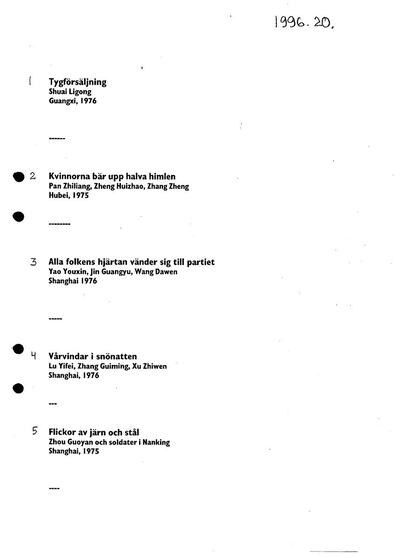 1996. 20.

1 Tygförsäljning
Shuai Ligong
Guangxi, 1976

------

2 Kvinnorna bär upp halva himlen
Pan Zhiliang, Zheng Huizhao, Zhang Zheng
Hubei, 1975

--------

3 Alla folkens hjärtan vänder sig till partiet
Yao Youxin, Jin Guangyu, Wang Dawen
Shanghai 1976

-----

4 Vårvindar i snönatten
Lu Yifei, Zhang Guiming, Xu Zhiwen
Shanghai, 1976

---

5 Flickor av järn och stål
Zhou Guoyan och soldater i Nanking
Shanghai, 1975

----